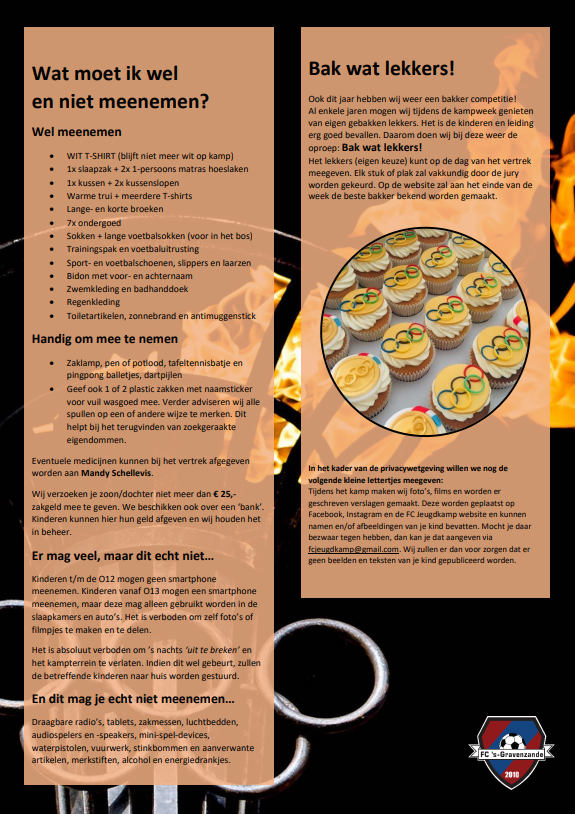 Wat moet ik wel en niet meenemen?

Wel meenemen

- WIT T-SHIRT (blijft niet meer wit op kamp)
- 1x slaapzak + 2x 1-persoons matras hoeslaken
- 1x kussen + 2x kussenslopen
- Warme trui + meerdere T-shirts
- Lange- en korte broeken
- 7x ondergoed
- Sokken + lange voetbalsokken (voor in het bos)
- Trainingspak en voetbaluitrusting
- Sport- en voetbalschoenen, slippers en laarzen
- Bidon met voor- en achternaam
- Zwemkleding en badhanddoek
- Regenkleding
- Toiletartikelen, zonnebrand en antimuggenstick

Handig om mee te nemen

- Zaklamp, pen of potlood, tafeltennisbatje en pingpong balletjes, dartpijlen
- Geef ook 1 of 2 plastic zakken met naamsticker voor vuil wasgoed mee. Verder adviseren wij alle spullen op een of andere wijze te merken. Dit helpt bij het terugvinden van zoekgeraakte eigendommen.

Eventuele medicijnen kunnen bij het vertrek afgegeven worden aan Mandy Schellevis.

Wij verzoeken je zoon/dochter niet meer dan € 25,- zakgeld mee te geven. We beschikken ook over een 'bank'. Kinderen kunnen hier hun geld afgeven en wij houden het in beheer.

Er mag veel, maar dit echt niet...

Kinderen t/m de O12 mogen geen smartphone meenemen. Kinderen vanaf O13 mogen een smartphone meenemen, maar deze mag alleen gebruikt worden in de slaapkamers en auto's. Het is verboden om zelf foto's of filmpjes te maken en te delen.

Het is absoluut verboden om 's nachts 'uit te breken' en het kampterrein te verlaten. Indien dit wel gebeurt, zullen de betreffende kinderen naar huis worden gestuurd.

En dit mag je echt niet meenemen...

Draagbare radio's, tablets, zakmessen, luchtbedden, audiospelers en -speakers, mini-spel-devices, waterpistolen, vuurwerk, stinkbommen en aanverwante artikelen, merkstiften, alcohol en energiedrankjes.

Bak wat lekkers!

Ook dit jaar hebben wij weer een bakker competitie! Al enkele jaren mogen wij tijdens de kampweek genieten van eigen gebakken lekkers. Het is de kinderen en leiding erg goed bevallen. Daarom doen wij bij deze weer de oproep: Bak wat lekkers!
Het lekkers (eigen keuze) kunt op de dag van het vertrek meegeven. Elk stuk of plak zal vakkundig door de jury worden gekeurd. Op de website zal aan het einde van de week de beste bakker bekend worden gemaakt.

In het kader van de privacywetgeving willen we nog de volgende kleine lettertjes meegeven:
Tijdens het kamp maken wij foto's, films en worden er geschreven verslagen gemaakt. Deze worden geplaatst op Facebook, Instagram en de FC Jeugdkamp website en kunnen namen en/of afbeeldingen van je kind bevatten. Mocht je daar bezwaar tegen hebben, dan kan je dat aangeven via fcjeugdkamp@gmail.com. Wij zullen er dan voor zorgen dat er geen beelden en teksten van je kind gepubliceerd worden.

FC 's-Gravenzande
2010